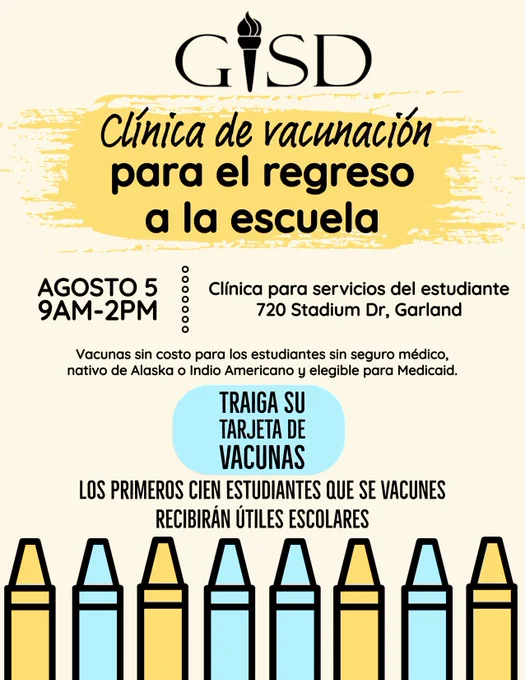 GISD

Clínica de vacunación para el regreso a la escuela

AGOSTO 5
9AM-2PM

Clínica para servicios del estudiante
720 Stadium Dr, Garland

Vacunas sin costo para los estudiantes sin seguro médico, nativo de Alaska o Indio Americano y elegible para Medicaid.

TRAIGA SU TARJETA DE VACUNAS

LOS PRIMEROS CIEN ESTUDIANTES QUE SE VACUNES RECIBIRÁN ÚTILES ESCOLARES